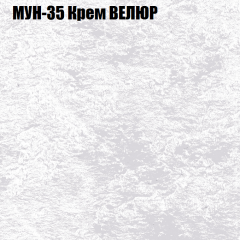 МУН-35 Крем ВЕЛЮР